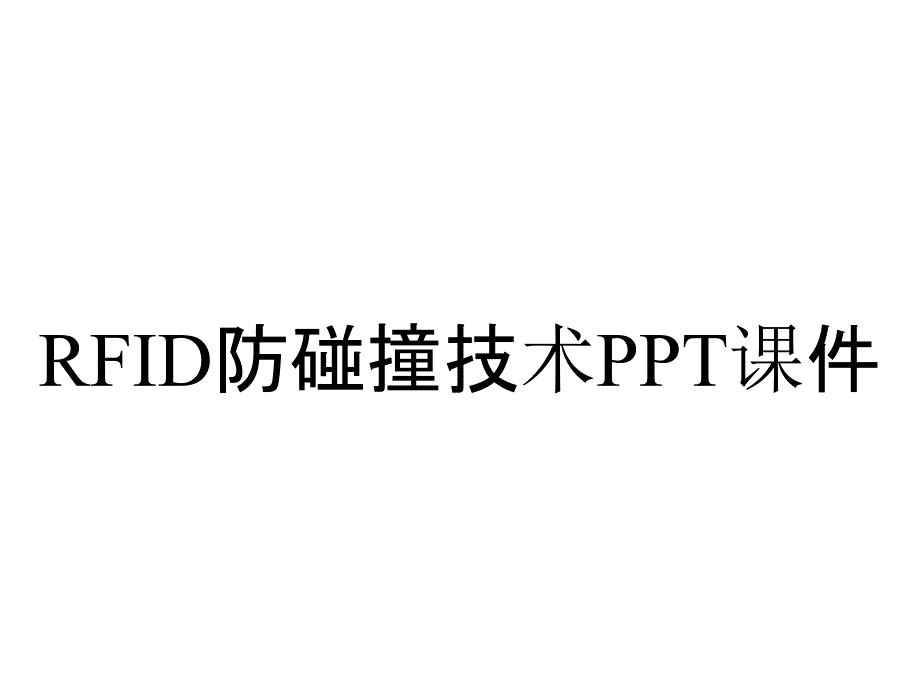 RFID防碰撞技术PPT课件